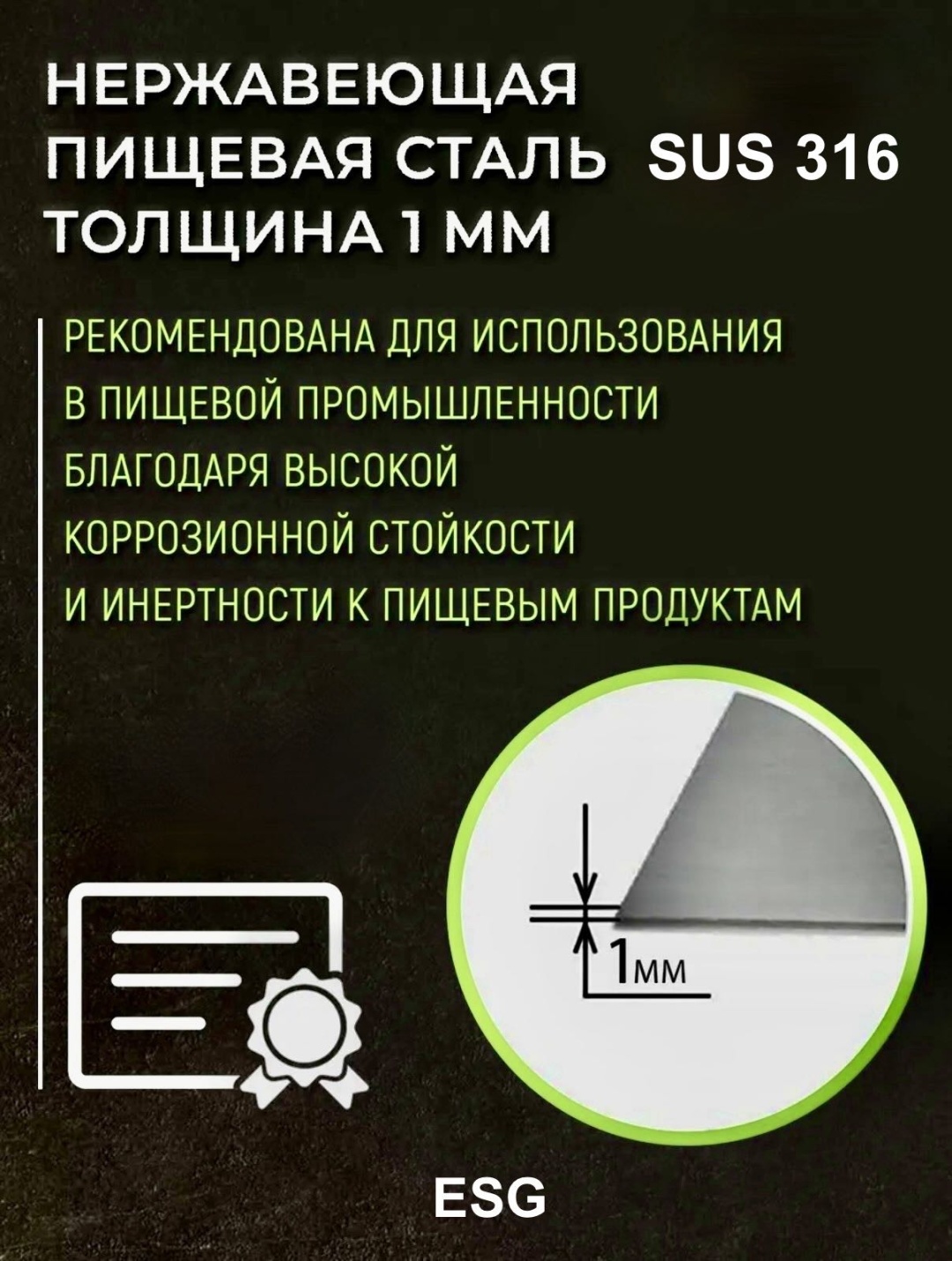 НЕРЖАВЕЮЩАЯ
ПИЩЕВАЯ СТАЛЬ SUS 316
ТОЛЩИНА 1 ММ

РЕКОМЕНДОВАНА ДЛЯ ИСПОЛЬЗОВАНИЯ В ПИЩЕВОЙ ПРОМЫШЛЕННОСТИ БЛАГОДАРЯ ВЫСОКОЙ КОРРОЗИОННОЙ СТОЙКОСТИ И ИНЕРТНОСТИ К ПИЩЕВЫМ ПРОДУКТАМ

1мм

ESG